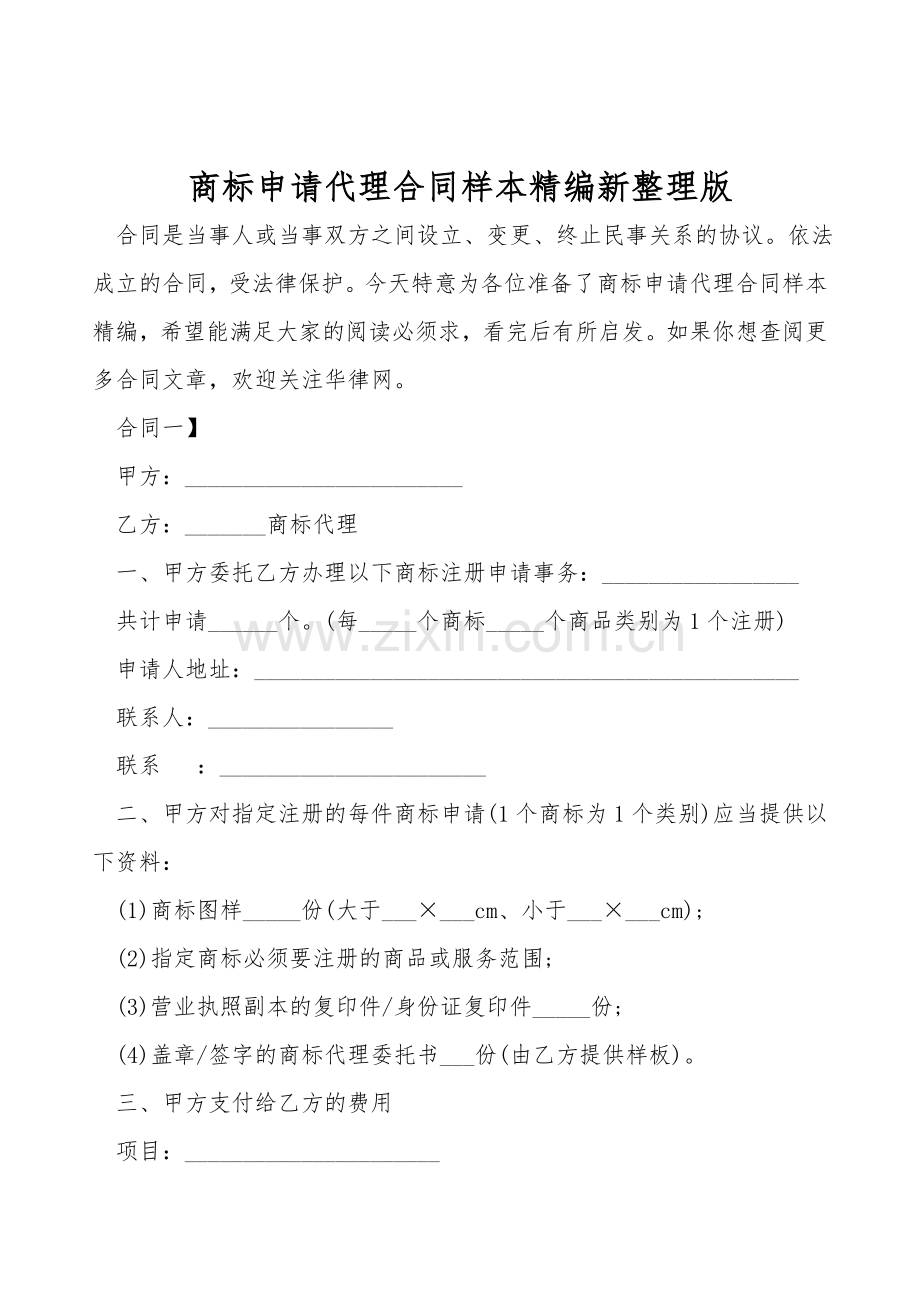 商标申请代理合同样本精编新整理版

合同是当事人或当事双方之间设立、变更、终止民事关系的协议。依法成立的合同，受法律保护。今天特意为各位准备了商标申请代理合同样本精编，希望能满足大家的阅读必须求，看完后有所启发。如果你想查阅更多合同文章，欢迎关注华律网。

合同一】

甲方：________________________

乙方：_______商标代理

一、甲方委托乙方办理以下商标注册申请事务：_________________

共计申请______个。(每_____个商标_____个商品类别为1个注册)

申请人地址：_______________________________________________

联系人：________________

联系　　：_______________________

二、甲方对指定注册的每件商标申请(1个商标为1个类别)应当提供以下资料：

(1)商标图样_____份(大于___×___cm、小于___×___cm)；

(2)指定商标必须要注册的商品或服务范围；

(3)营业执照副本的复印件/身份证复印件_____份；

(4)盖章/签字的商标代理委托书___份(由乙方提供样板)。

三、甲方支付给乙方的费用

项目：______________________

www.zixin.com.cn